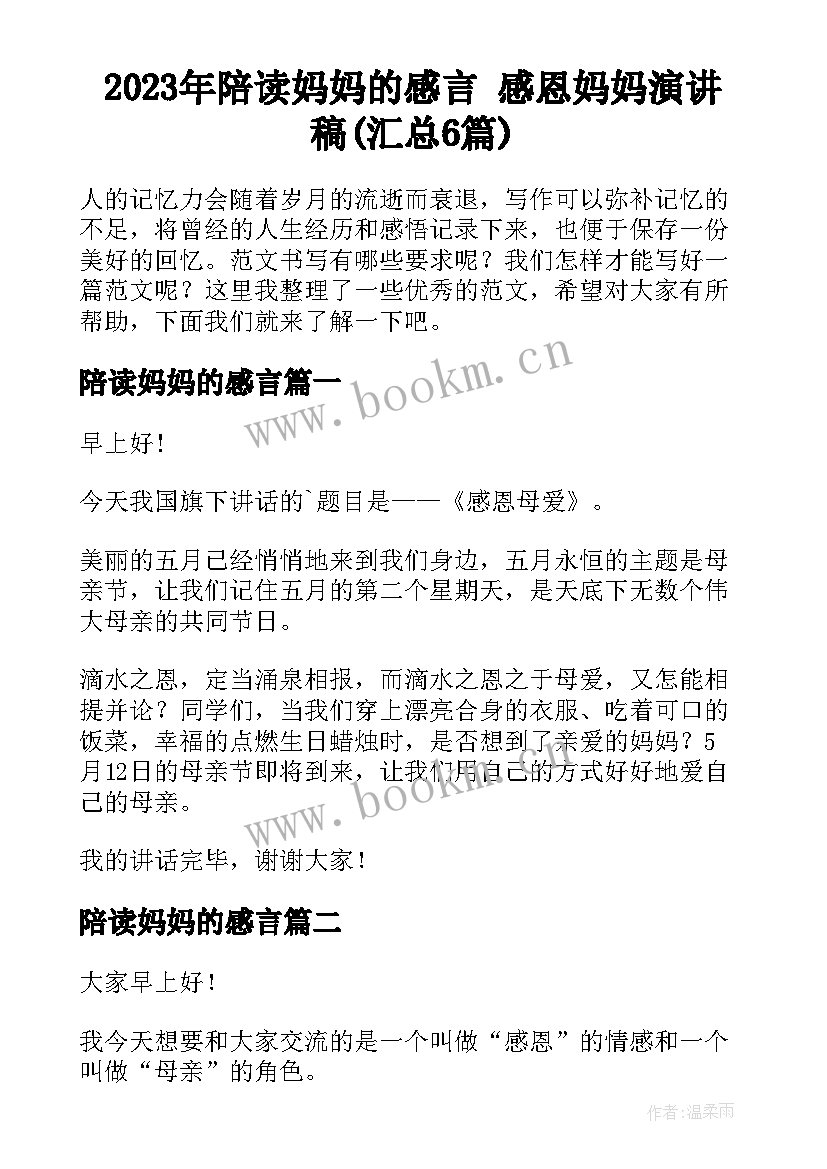 2023年陪读妈妈的感言 感恩妈妈演讲稿(汇总6篇)

人的记忆力会随着岁月的流逝而衰退，写作可以弥补记忆的不足，将曾经的人生经历和感悟记录下来，也便于保存一份美好的回忆。范文书写有哪些要求呢？我们怎样才能写好一篇范文呢？这里我整理了一些优秀的范文，希望对大家有所帮助，下面我们就来了解一下吧。

陪读妈妈的感言篇一

www.bookm.cn

早上好！

今天我国旗下讲话的`题目是——《感恩母爱》。

美丽的五月已经悄悄地来到我们身边，五月永恒的主题是母亲节，让我们记住五月的第二个星期天，是天底下无数个伟大母亲的共同节日。

滴水之恩，定当涌泉相报，而滴水之恩之于母爱，又怎能相提并论？同学们，当我们穿上漂亮合身的衣服、吃着可口的饭菜，幸福的点燃生日蜡烛时，是否想到了亲爱的妈妈？5月12日的母亲节即将到来，让我们用自己的方式好好地爱自己的母亲。

www.bookm.cn

我的讲话完毕，谢谢大家！

陪读妈妈的感言篇二

大家早上好！

我今天想要和大家交流的是一个叫做“感恩”的情感和一个叫做“母亲”的角色。

作者:温柔雨